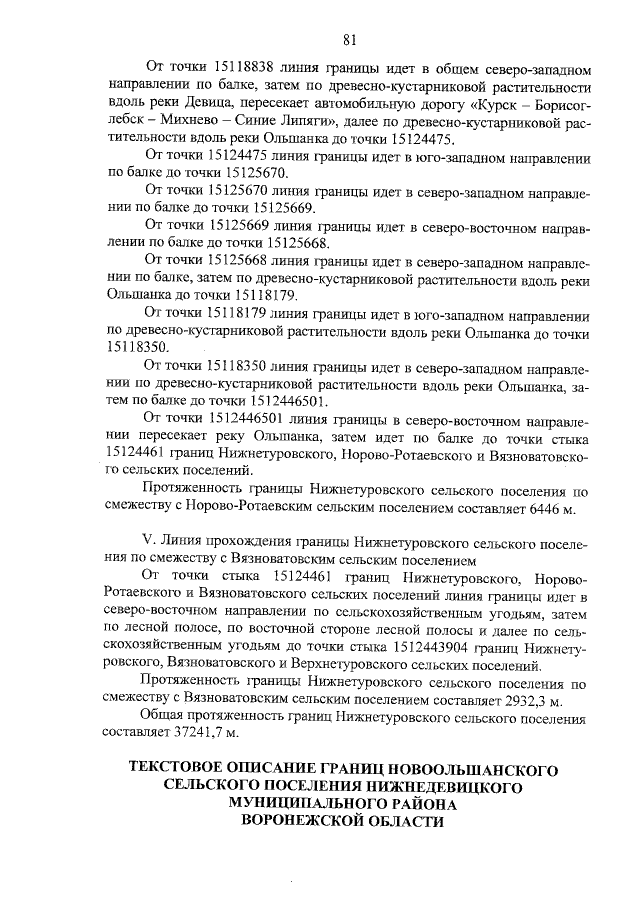 81

От точки 15118838 линия границы идет в общем северо-западном направлении по балке, затем по древесно-кустарниковой растительности вдоль реки Девица, пересекает автомобильную дорогу «Курск – Борисоглебск – Михнево – Синие Липяги», далее по древесно-кустарниковой растительности вдоль реки Ольшанка до точки 15124475.

От точки 15124475 линия границы идет в юго-западном направлении по балке до точки 15125670.

От точки 15125670 линия границы идет в северо-западном направлении по балке до точки 15125669.

От точки 15125669 линия границы идет в северо-восточном направлении по балке до точки 15125668.

От точки 15125668 линия границы идет в северо-западном направлении по балке, затем по древесно-кустарниковой растительности вдоль реки Ольшанка до точки 15118179.

От точки 15118179 линия границы идет в юго-западном направлении по древесно-кустарниковой растительности вдоль реки Ольшанка до точки 15118350.

От точки 15118350 линия границы идет в северо-западном направлении по древесно-кустарниковой растительности вдоль реки Ольшанка, затем по балке до точки 1512446501.

От точки 1512446501 линия границы в северо-восточном направлении пересекает реку Ольшанка, затем идет по балке до точки стыка 15124461 границ Нижнетуровского, Норово-Ротаевского и Вязноватовского сельских поселений.

Протяженность границы Нижнетуровского сельского поселения по смежеству с Норово-Ротаевским сельским поселением составляет 6446 м.

V. Линия прохождения границы Нижнетуровского сельского поселения по смежеству с Вязноватовским сельским поселением

От точки стыка 15124461 границ Нижнетуровского, Норово-Ротаевского и Вязноватовского сельских поселений линия границы идет в северо-восточном направлении по сельскохозяйственным угодьям, затем по лесной полосе, по восточной стороне лесной полосы и далее по сельскохозяйственным угодьям до точки стыка 1512443904 границ Нижнетуровского, Вязноватовского и Верхнетуровского сельских поселений.

Протяженность границы Нижнетуровского сельского поселения по смежеству с Вязноватовским сельским поселением составляет 2932,3 м.

Общая протяженность границ Нижнетуровского сельского поселения составляет 37241,7 м.

ТЕКСТОВОЕ ОПИСАНИЕ ГРАНИЦ НОВООЛЬШАНСКОГО СЕЛЬСКОГО ПОСЕЛЕНИЯ НИЖНЕДЕВИЦКОГО МУНИЦИПАЛЬНОГО РАЙОНА ВОРОНЕЖСКОЙ ОБЛАСТИ